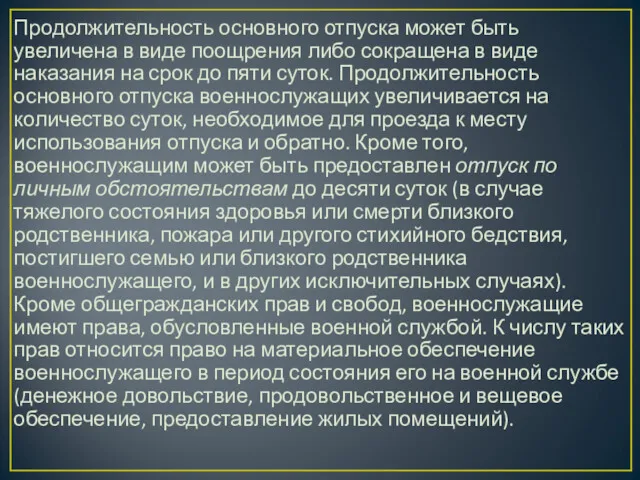 Продолжительность основного отпуска может быть увеличена в виде поощрения либо сокращена в виде наказания на срок до пяти суток. Продолжительность основного отпуска военнослужащих увеличивается на количество суток, необходимое для проезда к месту использования отпуска и обратно. Кроме того, военнослужащим может быть предоставлен отпуск по личным обстоятельствам до десяти суток (в случае тяжелого состояния здоровья или смерти близкого родственника, пожара или другого стихийного бедствия, постигшего семью или близкого родственника военнослужащего, и в других исключительных случаях).
Кроме общегражданских прав и свобод, военнослужащие имеют права, обусловленные военной службой. К числу таких прав относится право на материальное обеспечение военнослужащего в период состояния его на военной службе (денежное довольствие, продовольственное и вещевое обеспечение, предоставление жилых помещений).